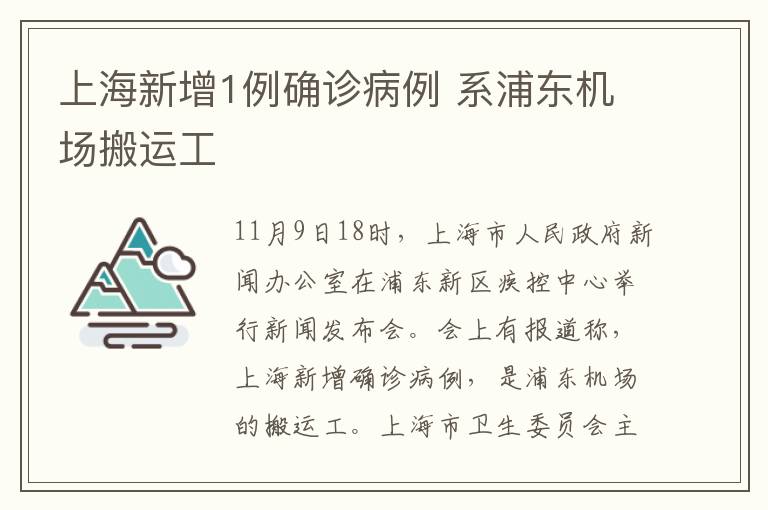 上海新增1例确诊病例 系浦东机场搬运工

11月9日18时，上海市人民政府新闻办公室在浦东新区疾控中心举行新闻发布会。会上有报道称，上海新增确诊病例，是浦东机场的搬运工。上海市卫生委员会主